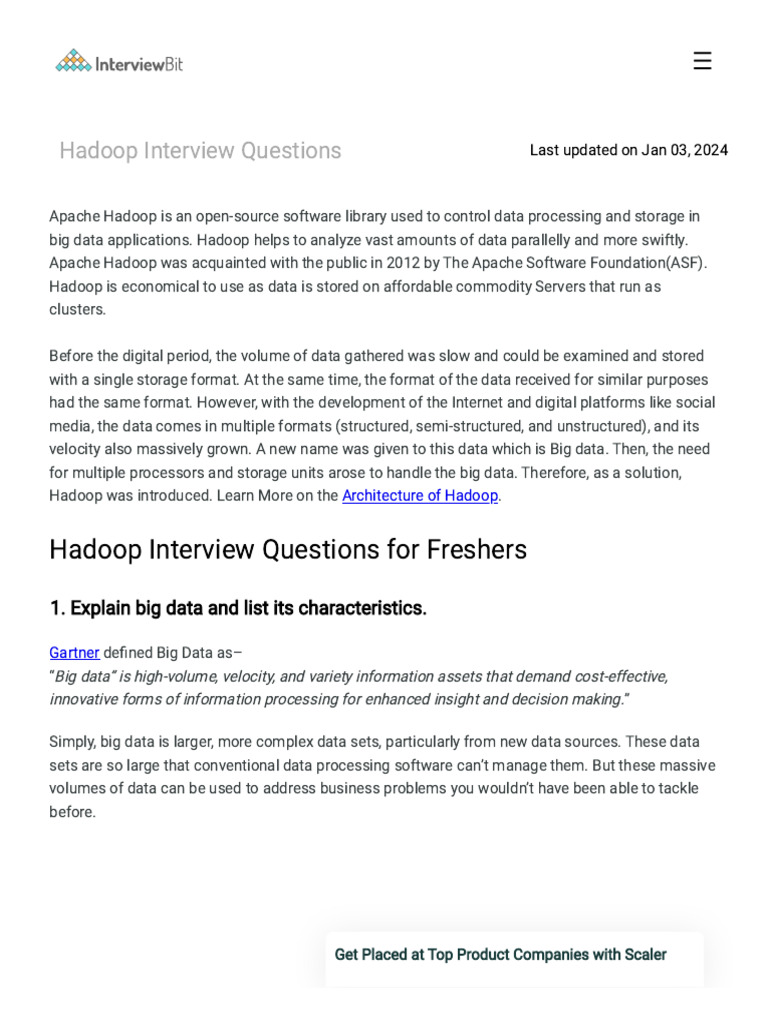 InterviewBit

☰

Hadoop Interview Questions

Last updated on Jan 03, 2024

Apache Hadoop is an open-source software library used to control data processing and storage in big data applications. Hadoop helps to analyze vast amounts of data parallelly and more swiftly. Apache Hadoop was acquainted with the public in 2012 by The Apache Software Foundation(ASF). Hadoop is economical to use as data is stored on affordable commodity Servers that run as clusters.

Before the digital period, the volume of data gathered was slow and could be examined and stored with a single storage format. At the same time, the format of the data received for similar purposes had the same format. However, with the development of the Internet and digital platforms like social media, the data comes in multiple formats (structured, semi-structured, and unstructured), and its velocity also massively grown. A new name was given to this data which is Big data. Then, the need for multiple processors and storage units arose to handle the big data. Therefore, as a solution, Hadoop was introduced. Learn More on the Architecture of Hadoop.

Hadoop Interview Questions for Freshers

1. Explain big data and list its characteristics.

Gartner defined Big Data as–
"Big data" is high-volume, velocity, and variety information assets that demand cost-effective, innovative forms of information processing for enhanced insight and decision making."

Simply, big data is larger, more complex data sets, particularly from new data sources. These data sets are so large that conventional data processing software can't manage them. But these massive volumes of data can be used to address business problems you wouldn't have been able to tackle before.

Get Placed at Top Product Companies with Scaler